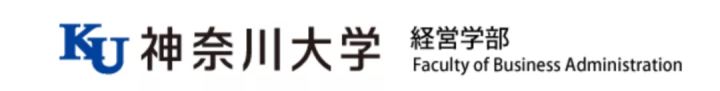 KU 神奈川大学 経営学部
Faculty of Business Administration